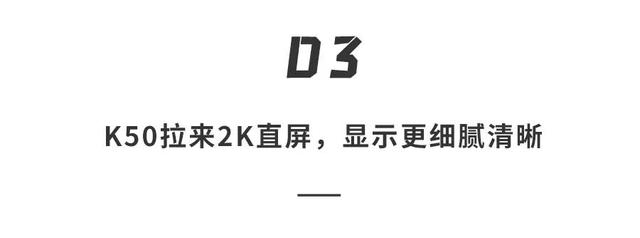 03

K50拉来2K直屏，显示更细腻清晰